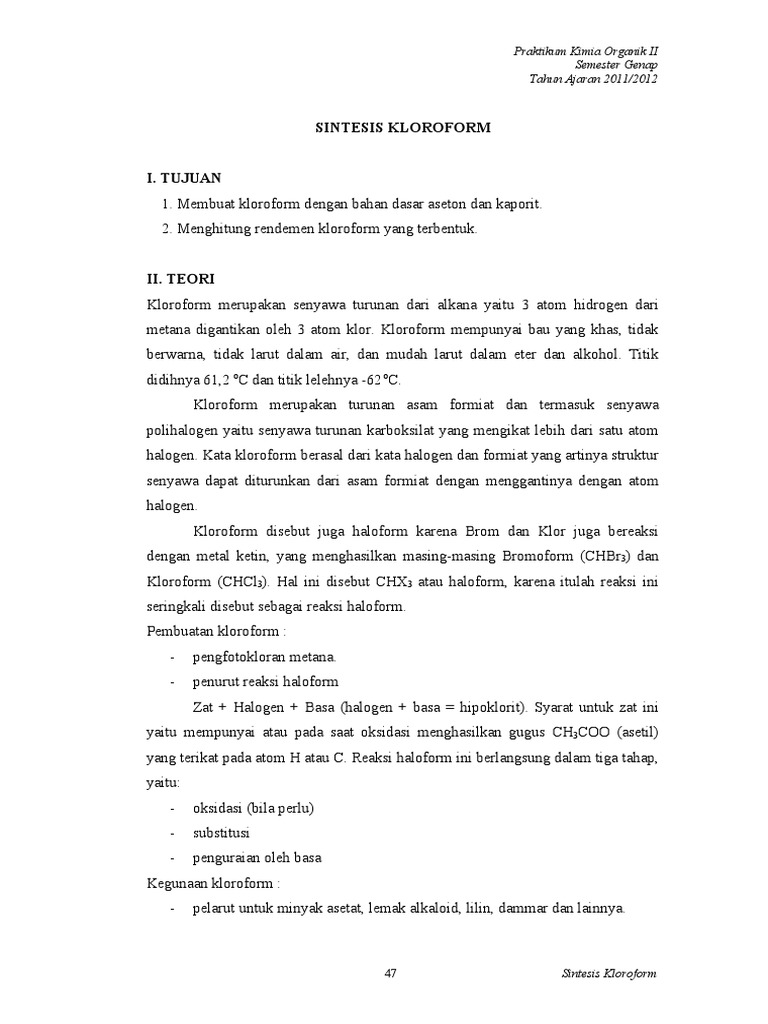 Praktikum Kimia Organik II
Semester Genap
Tahun Ajaran 2011/2012

SINTESIS KLOROFORM

I. TUJUAN

1. Membuat kloroform dengan bahan dasar aseton dan kaporit.
2. Menghitung rendemen kloroform yang terbentuk.

II. TEORI

Kloroform merupakan senyawa turunan dari alkana yaitu 3 atom hidrogen dari metana digantikan oleh 3 atom klor. Kloroform mempunyai bau yang khas, tidak berwarna, tidak larut dalam air, dan mudah larut dalam eter dan alkohol. Titik didihnya 61,2 °C dan titik lelehnya -62 °C.

Kloroform merupakan turunan asam formiat dan termasuk senyawa polihalogen yaitu senyawa turunan karboksilat yang mengikat lebih dari satu atom halogen. Kata kloroform berasal dari kata halogen dan formiat yang artinya struktur senyawa dapat diturunkan dari asam formiat dengan menggantinya dengan atom halogen.

Kloroform disebut juga haloform karena Brom dan Klor juga bereaksi dengan metal ketin, yang menghasilkan masing-masing Bromoform ($CHBr_3$) dan Kloroform ($CHCl_3$). Hal ini disebut $CHX_3$ atau haloform, karena itulah reaksi ini seringkali disebut sebagai reaksi haloform.

Pembuatan kloroform :

- pengfotokloran metana.
- penurut reaksi haloform

Zat + Halogen + Basa (halogen + basa = hipoklorit). Syarat untuk zat ini yaitu mempunyai atau pada saat oksidasi menghasilkan gugus $CH_3COO$ (asetil) yang terikat pada atom H atau C. Reaksi haloform ini berlangsung dalam tiga tahap, yaitu:

- oksidasi (bila perlu)
- substitusi
- penguraian oleh basa

Kegunaan kloroform :

- pelarut untuk minyak asetat, lemak alkaloid, lilin, dammar dan lainnya.

47

Sintesis Kloroform